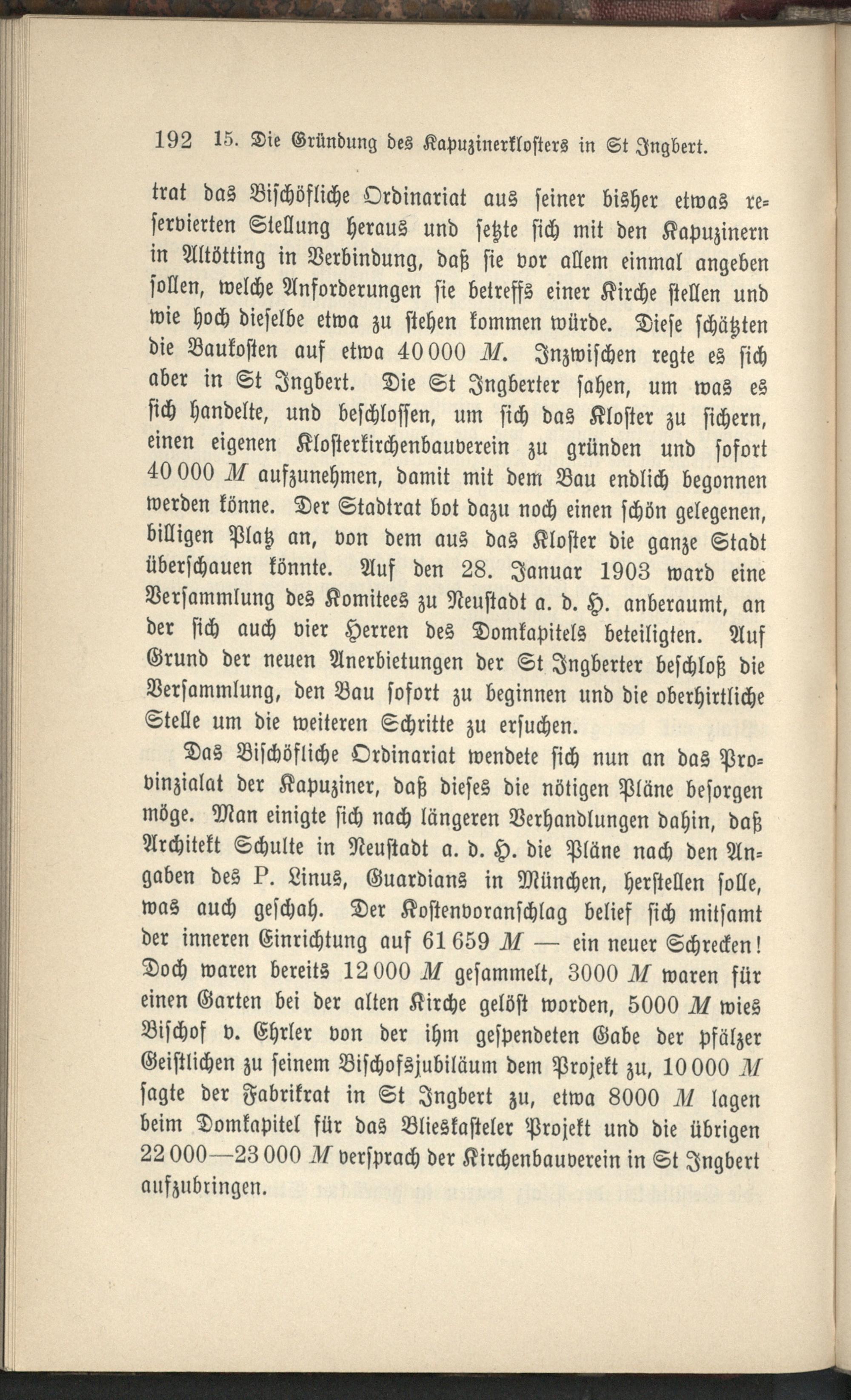 192 15. Die Gründung des Kapuzinerklosters in St Ingbert.

trat das Bischöfliche Ordinariat aus seiner bisher etwas reservierten Stellung heraus und setzte sich mit den Kapuzinern in Altötting in Verbindung, daß sie vor allem einmal angeben sollen, welche Anforderungen sie betreffs einer Kirche stellen und wie hoch dieselbe etwa zu stehen kommen würde. Diese schätzten die Baukosten auf etwa 40 000 M. Inzwischen regte es sich aber in St Ingbert. Die St Ingberter sahen, um was es sich handelte, und beschlossen, um sich das Kloster zu sichern, einen eigenen Klosterkirchenbauverein zu gründen und sofort 40 000 M aufzunehmen, damit mit dem Bau endlich begonnen werden könne. Der Stadtrat bot dazu noch einen schön gelegenen, billigen Platz an, von dem aus das Kloster die ganze Stadt überschauen könnte. Auf den 28. Januar 1903 ward eine Versammlung des Komitees zu Neustadt a. d. H. anberaumt, an der sich auch vier Herren des Domkapitels beteiligten. Auf Grund der neuen Anerbietungen der St Ingberter beschloß die Versammlung, den Bau sofort zu beginnen und die oberhirtliche Stelle um die weiteren Schritte zu ersuchen.

Das Bischöfliche Ordinariat wendete sich nun an das Provinzialat der Kapuziner, daß dieses die nötigen Pläne besorgen möge. Man einigte sich nach längeren Verhandlungen dahin, daß Architekt Schulte in Neustadt a. d. H. die Pläne nach den Angaben des P. Linus, Guardians in München, herstellen solle, was auch geschah. Der Kostenvoranschlag belief sich mitsamt der inneren Einrichtung auf 61 659 M — ein neuer Schrecken! Doch waren bereits 12 000 M gesammelt, 3000 M waren für einen Garten bei der alten Kirche gelöst worden, 5000 M wies Bischof v. Ehrler von der ihm gespendeten Gabe der pfälzer Geistlichen zu seinem Bischofsjubiläum dem Projekt zu, 10 000 M sagte der Fabrikrat in St Ingbert zu, etwa 8000 M lagen beim Domkapitel für das Blieskasteler Projekt und die übrigen 22 000—23 000 M versprach der Kirchenbauverein in St Ingbert aufzubringen.